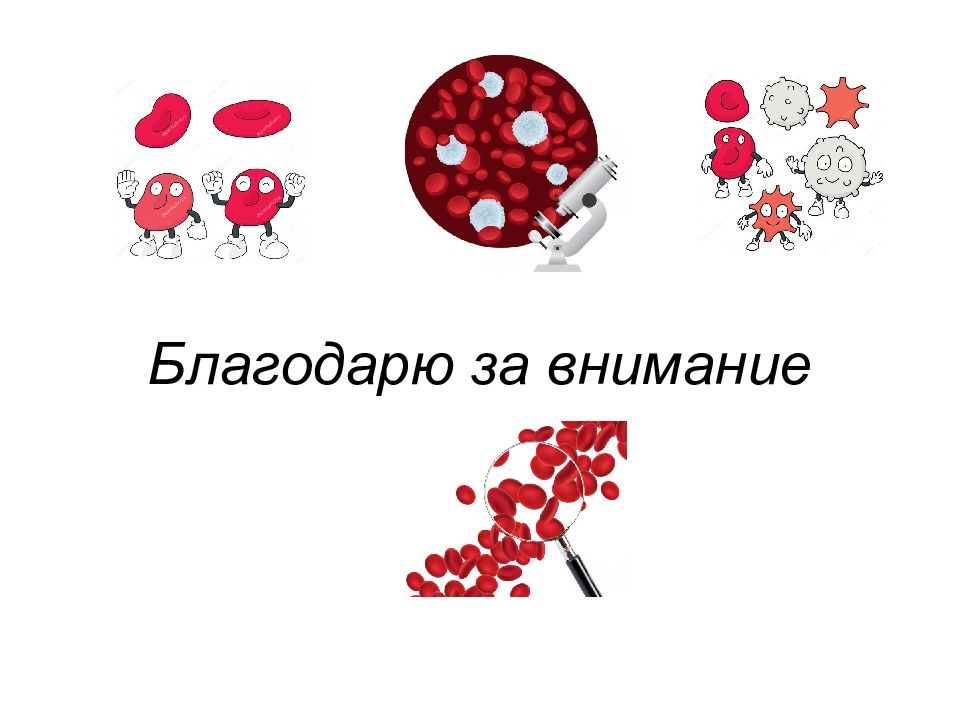 Благодарю за внимание